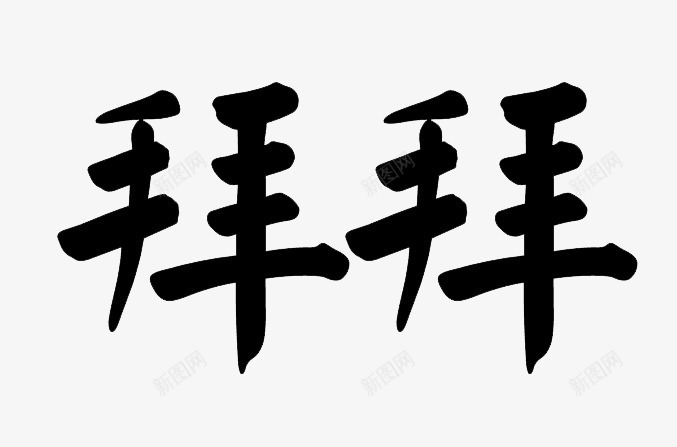 拜拜

新图网 新图网 新图网 新图网 新图网 新图网